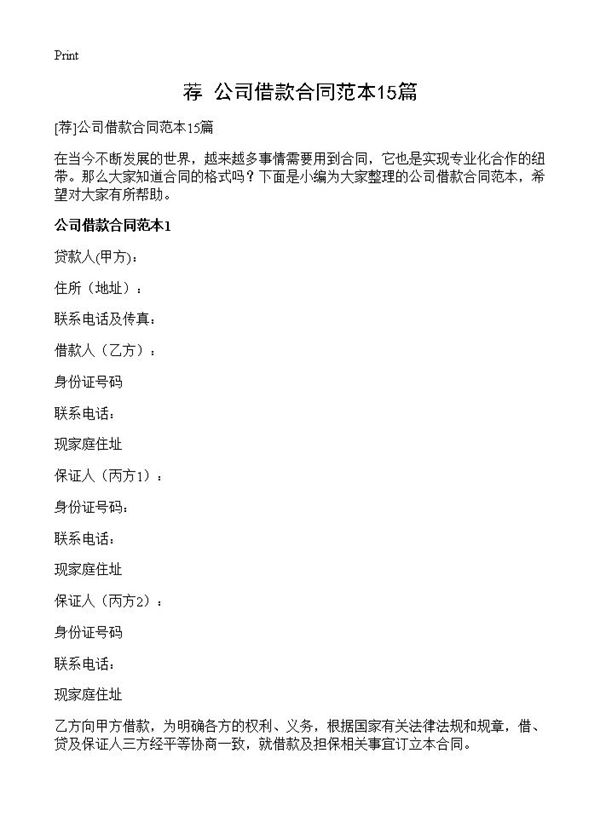 Print

荐 公司借款合同范本15篇

[荐]公司借款合同范本15篇

在当今不断发展的世界，越来越多事情需要用到合同，它也是实现专业化合作的纽带。那么大家知道合同的格式吗？下面是小编为大家整理的公司借款合同范本，希望对大家有所帮助。

公司借款合同范本1

贷款人(甲方)：

住所（地址）：

联系电话及传真：

借款人（乙方）：

身份证号码

联系电话：

现家庭住址

保证人（丙方1）：

身份证号码：

联系电话：

现家庭住址

保证人（丙方2）：

身份证号码

联系电话：

现家庭住址

乙方向甲方借款，为明确各方的权利、义务，根据国家有关法律法规和规章，借、贷及保证人三方经平等协商一致，就借款及担保相关事宜订立本合同。